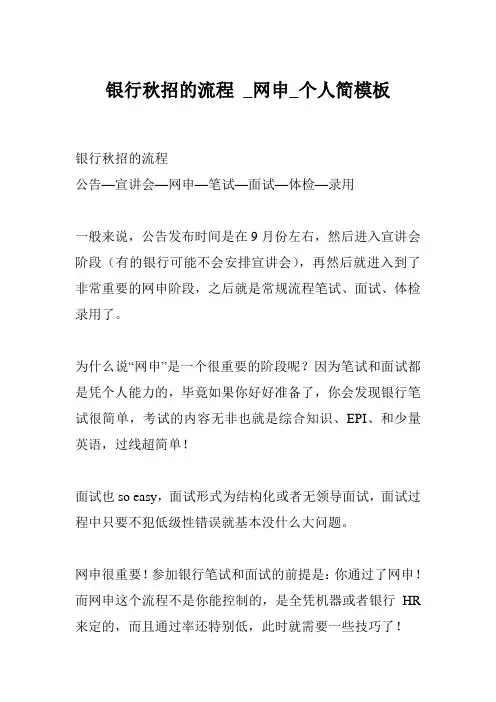 银行秋招的流程 _网申_个人简模板

银行秋招的流程
公告—宣讲会—网申—笔试—面试—体检—录用

一般来说，公告发布时间是在 9 月份左右，然后进入宣讲会阶段（有的银行可能不会安排宣讲会），再然后就进入到了非常重要的网申阶段，之后就是常规流程笔试、面试、体检录用了。

为什么说“网申”是一个很重要的阶段呢？因为笔试和面试都是凭个人能力的，毕竟如果你好好准备了，你会发现银行笔试很简单，考试的内容无非也就是综合知识、EPI、和少量英语，过线超简单！

面试也 so easy，面试形式为结构化或者无领导面试，面试过程中只要不犯低级性错误就基本没什么大问题。

网申很重要！参加银行笔试和面试的前提是：你通过了网申！而网申这个流程不是你能控制的，是全凭机器或者银行 HR 来定的，而且通过率还特别低，此时就需要一些技巧了！